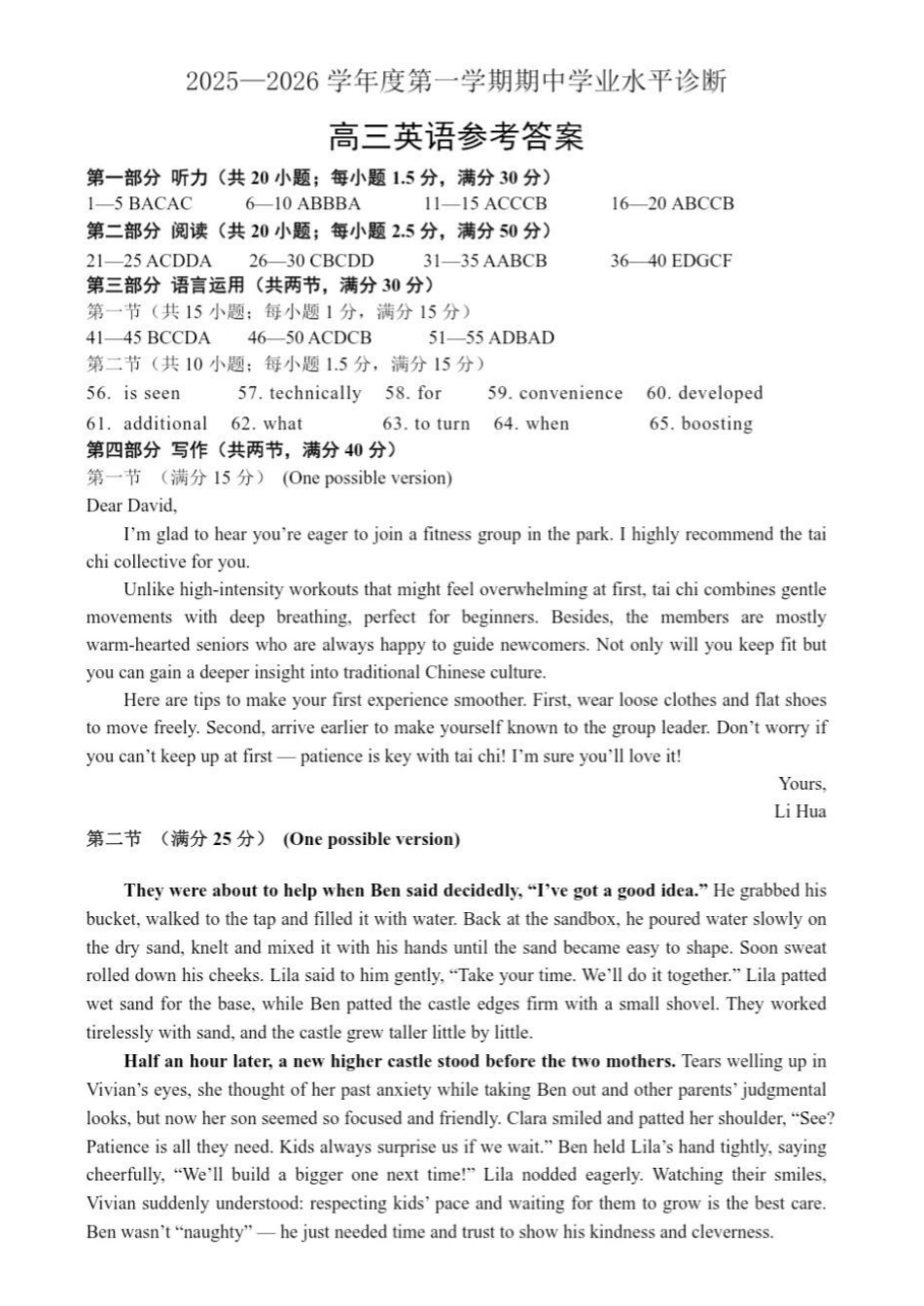 2025—2026 学年度第一学期期中学业水平诊断

高三英语参考答案

第一部分 听力（共 20 小题；每小题 1.5 分，满分 30 分）
1—5 BACAC  6—10 ABBBA  11—15 ACCCB  16—20 ABCCB
第二部分 阅读（共 20 小题；每小题 2.5 分，满分 50 分）
21—25 ACDDA  26—30 CBCDD  31—35 AABCB  36—40 EDGCF
第三部分 语言运用（共两节，满分 30 分）
第一节（共 15 小题；每小题 1 分，满分 15 分）
41—45 BCCDA  46—50 ACDCB  51—55 ADBAD
第二节（共 10 小题；每小题 1.5 分，满分 15 分）
56. is seen  57. technically  58. for  59. convenience  60. developed
61. additional  62. what  63. to turn  64. when  65. boosting
第四部分 写作（共两节，满分 40 分）
第一节 （满分 15 分） (One possible version)
Dear David,

I'm glad to hear you're eager to join a fitness group in the park. I highly recommend the tai chi collective for you.

Unlike high-intensity workouts that might feel overwhelming at first, tai chi combines gentle movements with deep breathing, perfect for beginners. Besides, the members are mostly warm-hearted seniors who are always happy to guide newcomers. Not only will you keep fit but you can gain a deeper insight into traditional Chinese culture.

Here are tips to make your first experience smoother. First, wear loose clothes and flat shoes to move freely. Second, arrive earlier to make yourself known to the group leader. Don't worry if you can't keep up at first — patience is key with tai chi! I'm sure you'll love it!

Yours,
Li Hua

第二节 （满分 25 分） (One possible version)

They were about to help when Ben said decidedly, "I've got a good idea." He grabbed his bucket, walked to the tap and filled it with water. Back at the sandbox, he poured water slowly on the dry sand, knelt and mixed it with his hands until the sand became easy to shape. Soon sweat rolled down his cheeks. Lila said to him gently, "Take your time. We'll do it together." Lila patted wet sand for the base, while Ben patted the castle edges firm with a small shovel. They worked tirelessly with sand, and the castle grew taller little by little.

Half an hour later, a new higher castle stood before the two mothers. Tears welling up in Vivian's eyes, she thought of her past anxiety while taking Ben out and other parents' judgmental looks, but now her son seemed so focused and friendly. Clara smiled and patted her shoulder, "See? Patience is all they need. Kids always surprise us if we wait." Ben held Lila's hand tightly, saying cheerfully, "We'll build a bigger one next time!" Lila nodded eagerly. Watching their smiles, Vivian suddenly understood: respecting kids' pace and waiting for them to grow is the best care. Ben wasn't "naughty" — he just needed time and trust to show his kindness and cleverness.